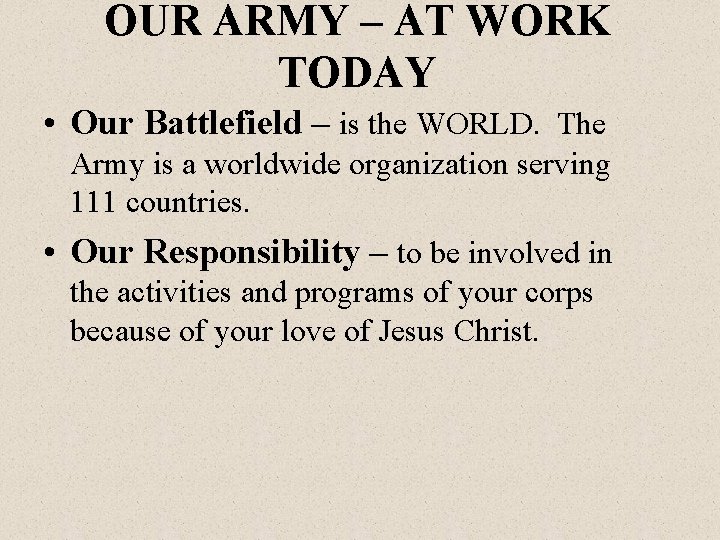 OUR ARMY – AT WORK TODAY

• Our Battlefield – is the WORLD. The Army is a worldwide organization serving 111 countries.

• Our Responsibility – to be involved in the activities and programs of your corps because of your love of Jesus Christ.